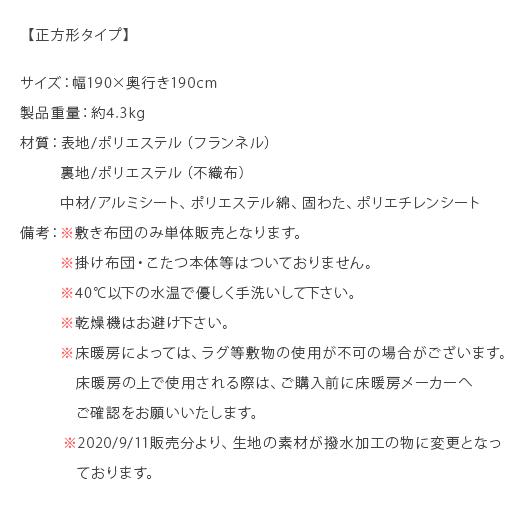 【正方形タイプ】

サイズ：幅190×奥行き190cm

製品重量：約4.3kg

材質：表地/ポリエステル（フランネル）

裏地/ポリエステル（不織布）

中材/アルミシート、ポリエステル綿、固わた、ポリエチレンシート

備考：※敷き布団のみ単体販売となります。

※掛け布団・こたつ本体等はついておりません。

※40℃以下の水温で優しく手洗いして下さい。

※乾燥機はお避け下さい。

※床暖房によっては、ラグ等敷物の使用が不可の場合がございます。床暖房の上で使用される際は、ご購入前に床暖房メーカーへご確認をお願いいたします。

※2020/9/11販売分より、生地の素材が撥水加工の物に変更となっております。